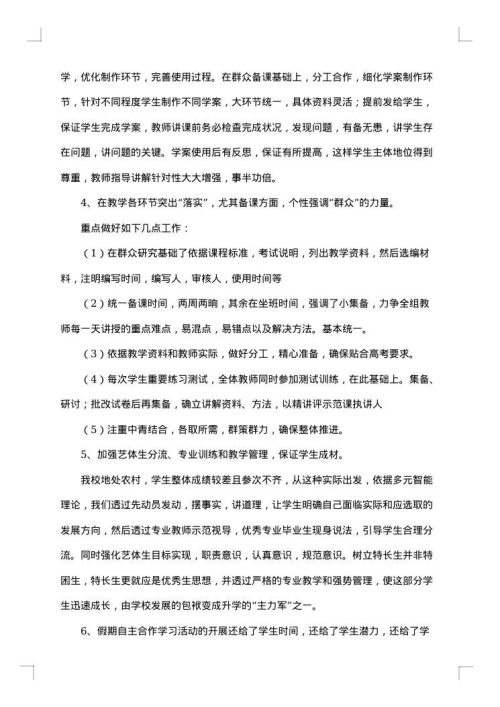 学，优化制作环节，完善使用过程。在群众备课基础上，分工合作，细化学案制作环节，针对不同程度学生制作不同学案，大环节统一，具体资料灵活；提前发给学生，保证学生完成学案，教师讲课前务必检查完成状况，发现问题，有备无患，讲学生存在问题，讲问题的关键。学案使用后有反思，保证有所提高，这样学生主体地位得到尊重，教师指导讲解针对性大大增强，事半功倍。

4、在教学各环节突出“落实”，尤其备课方面，个性强调“群众”的力量。

重点做好如下几点工作：

（1）在群众研究基础了依据课程标准，考试说明，列出教学资料，然后选编材料，注明编写时间，编写人，审核人，使用时间等

（2）统一备课时间，两周两晌，其余在坐班时间，强调了小集备，力争全组教师每一天讲授的重点难点，易混点，易错点以及解决方法。基本统一。

（3）依据教学资料和教师实际，做好分工，精心准备，确保贴合高考要求。

（4）每次学生重要练习测试，全体教师同时参加测试训练，在此基础上。集备、研讨；批改试卷后再集备，确立讲解资料、方法，以精讲评示范课执讲人

（5）注重中青结合，各取所需，群策群力，确保整体推进。

5、加强艺体生分流、专业训练和教学管理，保证学生成材。

我校地处农村，学生整体成绩较差且参次不齐，从这种实际出发，依据多元智能理论，我们透过先动员发动，摆事实，讲道理，让学生明确自己面临实际和应选取的发展方向，然后透过专业教师示范视导，优秀专业毕业生现身说法，引导学生合理分流。同时强化艺体生目标实现，职责意识，认真意识，规范意识。树立特长生并非特困生，特长生更就应是优秀生思想，并透过严格的专业教学和强势管理，使这部分学生迅速成长，由学校发展的包袱变成升学的“主力军”之一。

6、假期自主合作学习活动的开展还给了学生时间，还给了学生潜力，还给了学